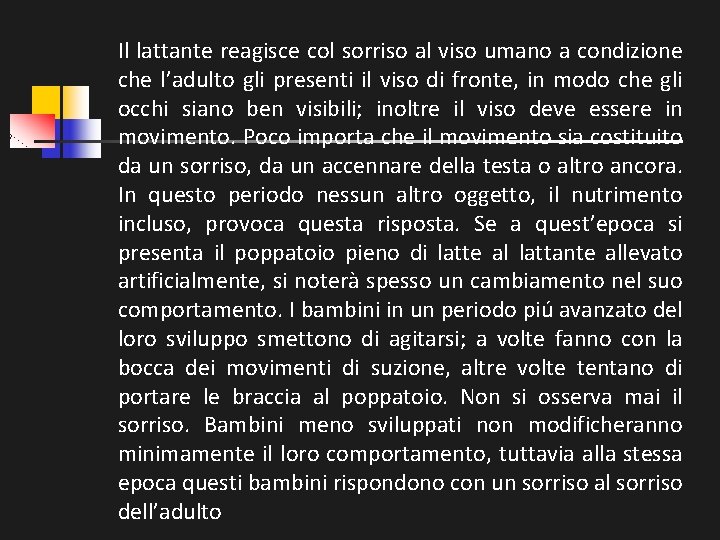 Il lattante reagisce col sorriso al viso umano a condizione che l’adulto gli presenti il viso di fronte, in modo che gli occhi siano ben visibili; inoltre il viso deve essere in movimento. Poco importa che il movimento sia costituito da un sorriso, da un accennare della testa o altro ancora. In questo periodo nessun altro oggetto, il nutrimento incluso, provoca questa risposta. Se a quest’epoca si presenta il poppatoio pieno di latte al lattante allevato artificialmente, si noterà spesso un cambiamento nel suo comportamento. I bambini in un periodo piú avanzato del loro sviluppo smettono di agitarsi; a volte fanno con la bocca dei movimenti di suzione, altre volte tentano di portare le braccia al poppatoio. Non si osserva mai il sorriso. Bambini meno sviluppati non modificheranno minimamente il loro comportamento, tuttavia alla stessa epoca questi bambini rispondono con un sorriso al sorriso dell’adulto